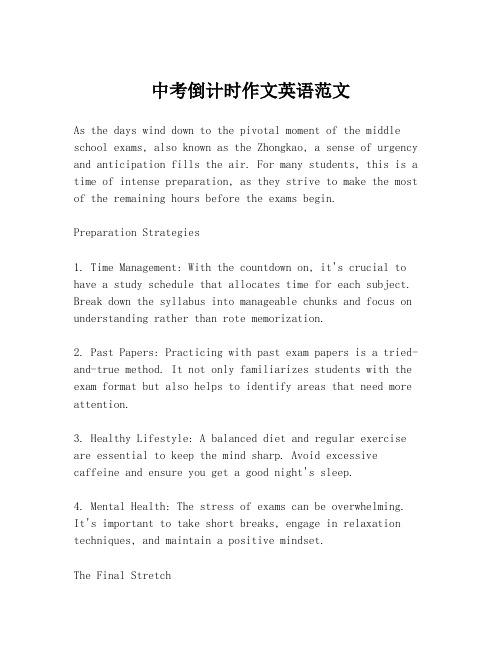 中考倒计时作文英语范文

As the days wind down to the pivotal moment of the middle school exams, also known as the Zhongkao, a sense of urgency and anticipation fills the air. For many students, this is a time of intense preparation, as they strive to make the most of the remaining hours before the exams begin.

Preparation Strategies

1. Time Management: With the countdown on, it's crucial to have a study schedule that allocates time for each subject. Break down the syllabus into manageable chunks and focus on understanding rather than rote memorization.

2. Past Papers: Practicing with past exam papers is a tried-and-true method. It not only familiarizes students with the exam format but also helps to identify areas that need more attention.

3. Healthy Lifestyle: A balanced diet and regular exercise are essential to keep the mind sharp. Avoid excessive caffeine and ensure you get a good night's sleep.

4. Mental Health: The stress of exams can be overwhelming. It's important to take short breaks, engage in relaxation techniques, and maintain a positive mindset.

The Final Stretch